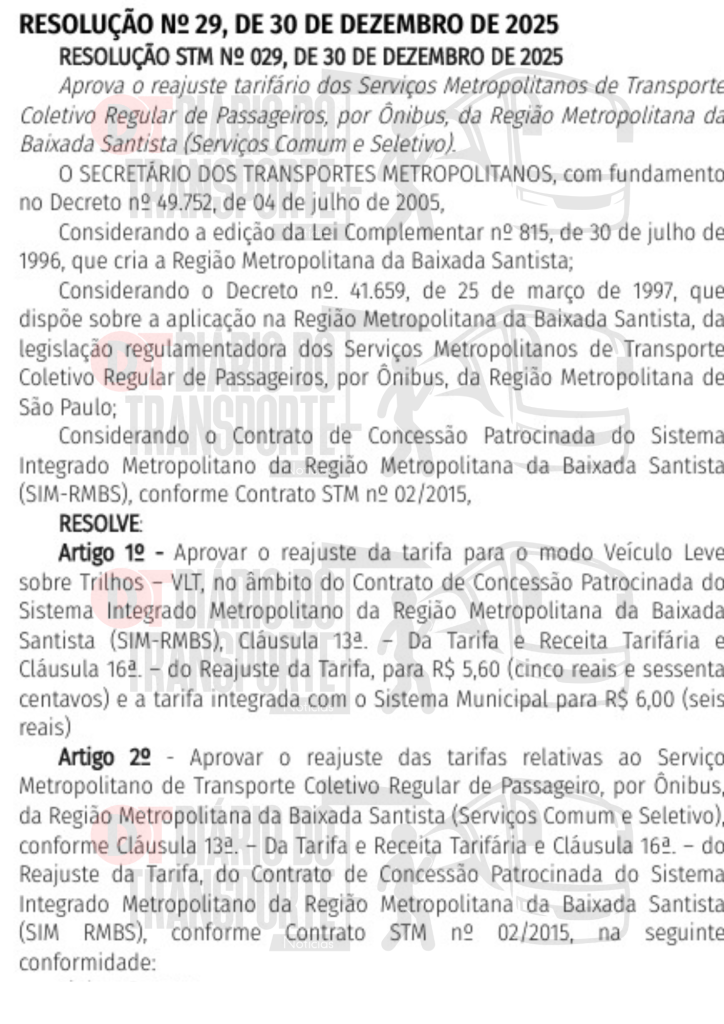 RESOLUÇÃO Nº 29, DE 30 DE DEZEMBRO DE 2025

RESOLUÇÃO STM Nº 029, DE 30 DE DEZEMBRO DE 2025

Aprova o reajuste tarifário dos Serviços Metropolitanos de Transporte Coletivo Regular de Passageiros, por Ônibus, da Região Metropolitana da Baixada Santista (Serviços Comum e Seletivo).

O SECRETÁRIO DOS TRANSPORTES METROPOLITANOS, com fundamento no Decreto nº 49.752, de 04 de julho de 2005,

Considerando a edição da Lei Complementar nº 815, de 30 de julho de 1996, que cria a Região Metropolitana da Baixada Santista;

Considerando o Decreto nº. 41.659, de 25 de março de 1997, que dispõe sobre a aplicação na Região Metropolitana da Baixada Santista, da legislação regulamentadora dos Serviços Metropolitanos de Transporte Coletivo Regular de Passageiros, por Ônibus, da Região Metropolitana de São Paulo;

Considerando o Contrato de Concessão Patrocinada do Sistema Integrado Metropolitano da Região Metropolitana da Baixada Santista (SIM-RMBS), conforme Contrato STM nº 02/2015,

RESOLVE:

Artigo 1º - Aprovar o reajuste da tarifa para o modo Veículo Leve sobre Trilhos – VLT, no âmbito do Contrato de Concessão Patrocinada do Sistema Integrado Metropolitano da Região Metropolitana da Baixada Santista (SIM-RMBS), Cláusula 13ª. – Da Tarifa e Receita Tarifária e Cláusula 16ª. – do Reajuste da Tarifa, para R$ 5,60 (cinco reais e sessenta centavos) e a tarifa integrada com o Sistema Municipal para R$ 6,00 (seis reais)

Artigo 2º - Aprovar o reajuste das tarifas relativas ao Serviço Metropolitano de Transporte Coletivo Regular de Passageiro, por Ônibus, da Região Metropolitana da Baixada Santista (Serviços Comum e Seletivo), conforme Cláusula 13ª. – Da Tarifa e Receita Tarifária e Cláusula 16ª. – do Reajuste da Tarifa, do Contrato de Concessão Patrocinada do Sistema Integrado Metropolitano da Região Metropolitana da Baixada Santista (SIM RMBS), conforme Contrato STM nº 02/2015, na seguinte conformidade: